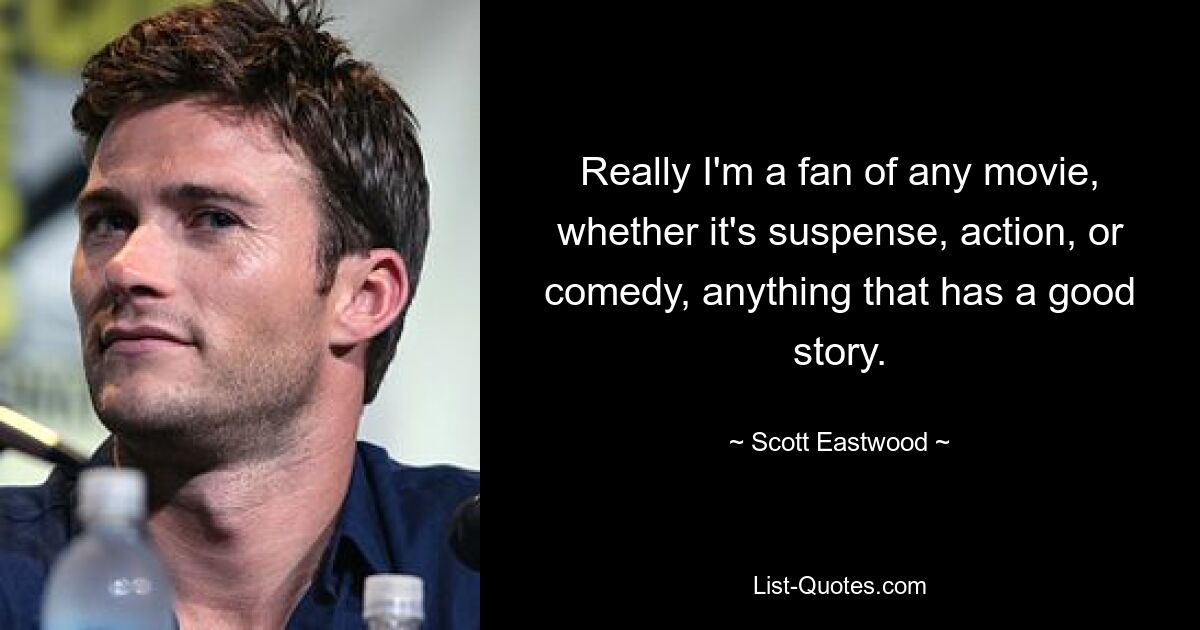 Really I'm a fan of any movie, whether it's suspense, action, or comedy, anything that has a good story.

~ Scott Eastwood ~

List-Quotes.com